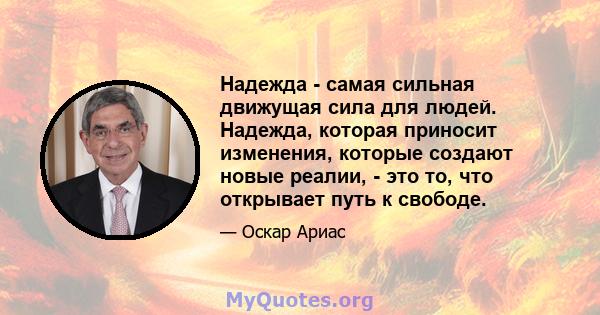 Надежда - самая сильная движущая сила для людей. Надежда, которая приносит изменения, которые создают новые реалии, - это то, что открывает путь к свободе.

— Оскар Ариас

MyQuotes.org